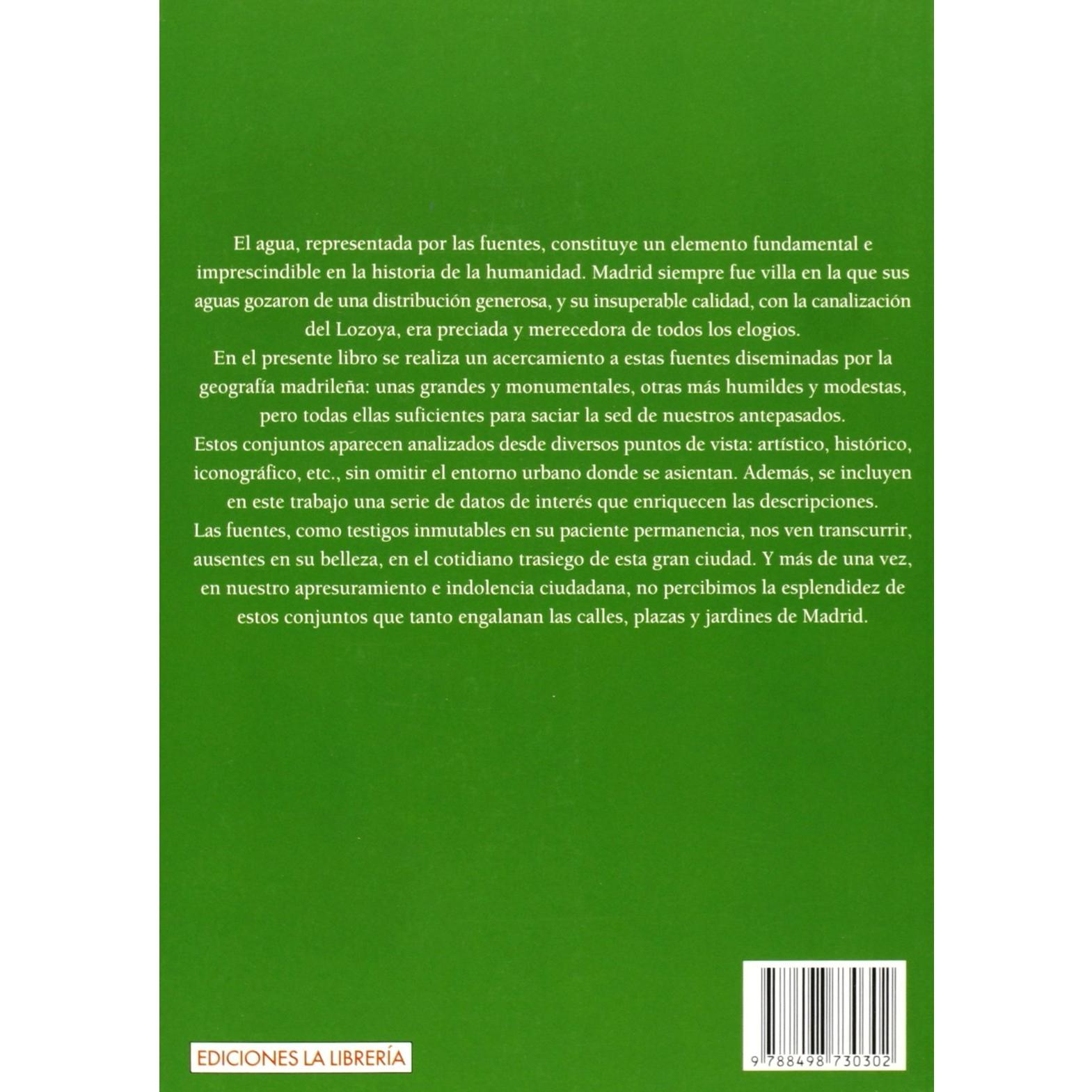 El agua, representada por las fuentes, constituye un elemento fundamental e imprescindible en la historia de la humanidad. Madrid siempre fue villa en la que sus aguas gozaron de una distribución generosa, y su insuperable calidad, con la canalización del Lozoya, era preciada y merecedora de todos los elogios.

En el presente libro se realiza un acercamiento a estas fuentes diseminadas por la geografía madrileña: unas grandes y monumentales, otras más humildes y modestas, pero todas ellas suficientes para saciar la sed de nuestros antepasados.

Estos conjuntos aparecen analizados desde diversos puntos de vista: artístico, histórico, iconográfico, etc., sin omitir el entorno urbano donde se asientan. Además, se incluyen en este trabajo una serie de datos de interés que enriquecen las descripciones.

Las fuentes, como testigos inmutables en su paciente permanencia, nos ven transcurrir, ausentes en su belleza, en el cotidiano trasiego de esta gran ciudad. Y más de una vez, en nuestro apresuramiento e indolencia ciudadana, no percibimos la esplendidez de estos conjuntos que tanto engalanan las calles, plazas y jardines de Madrid.

EDICIONES LA LIBRERÍA

9 788498 730302